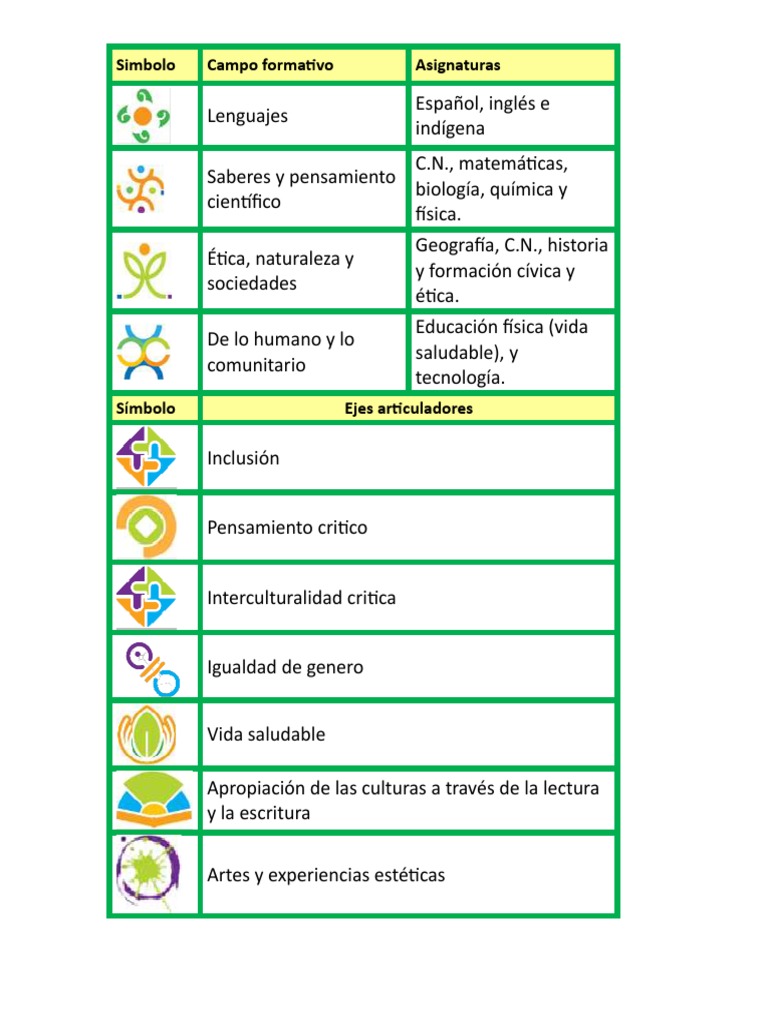 | Simbolo | Campo formativo | Asignaturas |
|---|---|---|
| | Lenguajes | Español, inglés e indígena |
| | Saberes y pensamiento científico | C.N., matemáticas, biología, química y física. |
| | Ética, naturaleza y sociedades | Geografía, C.N., historia y formación cívica y ética. |
| | De lo humano y lo comunitario | Educación física (vida saludable), y tecnología. |

| Símbolo | Ejes articuladores |
|---|---|
| | Inclusión |
| | Pensamiento critico |
| | Interculturalidad critica |
| | Igualdad de genero |
| | Vida saludable |
| | Apropiación de las culturas a través de la lectura y la escritura |
| | Artes y experiencias estéticas |